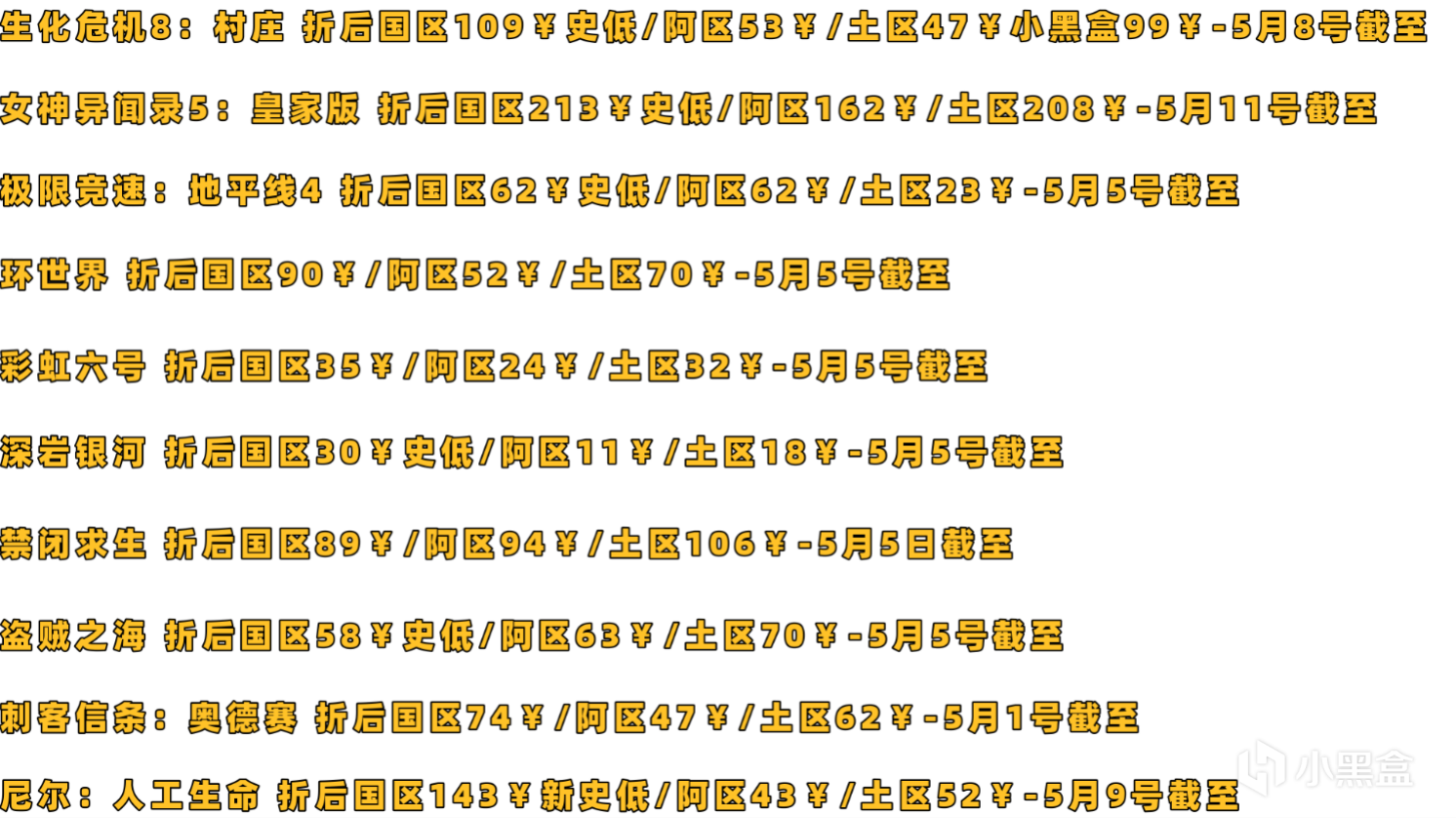 生化危机8：村庄 折后国区109￥史低/阿区53￥/土区47￥小黑盒99￥-5月8号截至

女神异闻录5：皇家版 折后国区213￥史低/阿区162￥/土区208￥-5月11号截至

极限竞速：地平线4 折后国区62￥史低/阿区62￥/土区23￥-5月5号截至

环世界 折后国区90￥/阿区52￥/土区70￥-5月5号截至

彩虹六号 折后国区35￥/阿区24￥/土区32￥-5月5号截至

深岩银河 折后国区30￥史低/阿区11￥/土区18￥-5月5号截至

禁闭求生 折后国区89￥/阿区94￥/土区106￥-5月5日截至

盗贼之海 折后国区58￥史低/阿区63￥/土区70￥-5月5号截至

刺客信条：奥德赛 折后国区74￥/阿区47￥/土区62￥-5月1号截至

尼尔：人工生命 折后国区143￥新史低/阿区43￥/土区52￥-5月9号截至

小黑盒